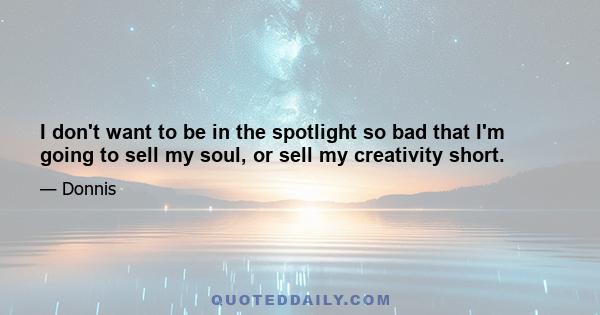 I don't want to be in the spotlight so bad that I'm going to sell my soul, or sell my creativity short.

— Donnis

QUOTEDDAILY.COM